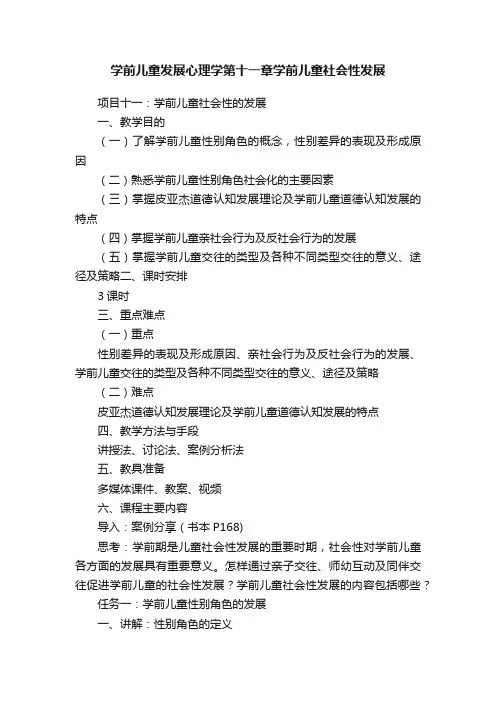 学前儿童发展心理学第十一章学前儿童社会性发展

项目十一：学前儿童社会性的发展

一、教学目的

（一）了解学前儿童性别角色的概念，性别差异的表现及形成原因

（二）熟悉学前儿童性别角色社会化的主要因素

（三）掌握皮亚杰道德认知发展理论及学前儿童道德认知发展的特点

（四）掌握学前儿童亲社会行为及反社会行为的发展

（五）掌握学前儿童交往的类型及各种不同类型交往的意义、途径及策略二、课时安排

3 课时

三、重点难点

（一）重点

性别差异的表现及形成原因、亲社会行为及反社会行为的发展、学前儿童交往的类型及各种不同类型交往的意义、途径及策略

（二）难点

皮亚杰道德认知发展理论及学前儿童道德认知发展的特点

四、教学方法与手段

讲授法、讨论法、案例分析法

五、教具准备

多媒体课件、教案、视频

六、课程主要内容

导入：案例分享（书本 P168)

思考：学前期是儿童社会性发展的重要时期，社会性对学前儿童各方面的发展具有重要意义。怎样通过亲子交往、师幼互动及同伴交往促进学前儿童的社会性发展？学前儿童社会性发展的内容包括哪些？

任务一：学前儿童性别角色的发展

一、讲解：性别角色的定义